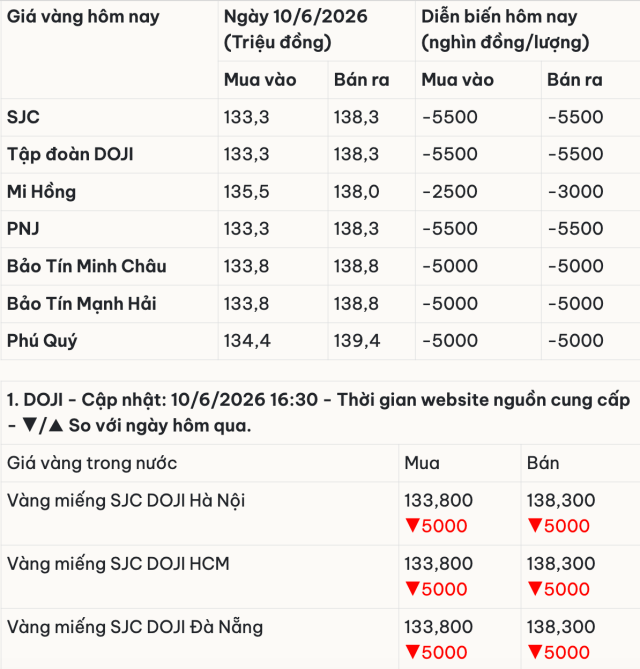 | Giá vàng hôm nay | Ngày 10/6/2026 (Triệu đồng) | | Diễn biến hôm nay (nghìn đồng/lượng) | |
|---|---|---|---|---|
| | Mua vào | Bán ra | Mua vào | Bán ra |
| SJC | 133,3 | 138,3 | -5500 | -5500 |
| Tập đoàn DOJI | 133,3 | 138,3 | -5500 | -5500 |
| Mi Hồng | 135,5 | 138,0 | -2500 | -3000 |
| PNJ | 133,3 | 138,3 | -5500 | -5500 |
| Bảo Tín Minh Châu | 133,8 | 138,8 | -5000 | -5000 |
| Bảo Tín Mạnh Hải | 133,8 | 138,8 | -5000 | -5000 |
| Phú Quý | 134,4 | 139,4 | -5000 | -5000 |

1. DOJI - Cập nhật: 10/6/2026 16:30 - Thời gian website nguồn cung cấp - ▼/▲ So với ngày hôm qua.

| Giá vàng trong nước | Mua | Bán |
|---|---|---|
| Vàng miếng SJC DOJI Hà Nội | 133,800 ▼5000 | 138,300 ▼5000 |
| Vàng miếng SJC DOJI HCM | 133,800 ▼5000 | 138,300 ▼5000 |
| Vàng miếng SJC DOJI Đà Nẵng | 133,800 ▼5000 | 138,300 ▼5000 |